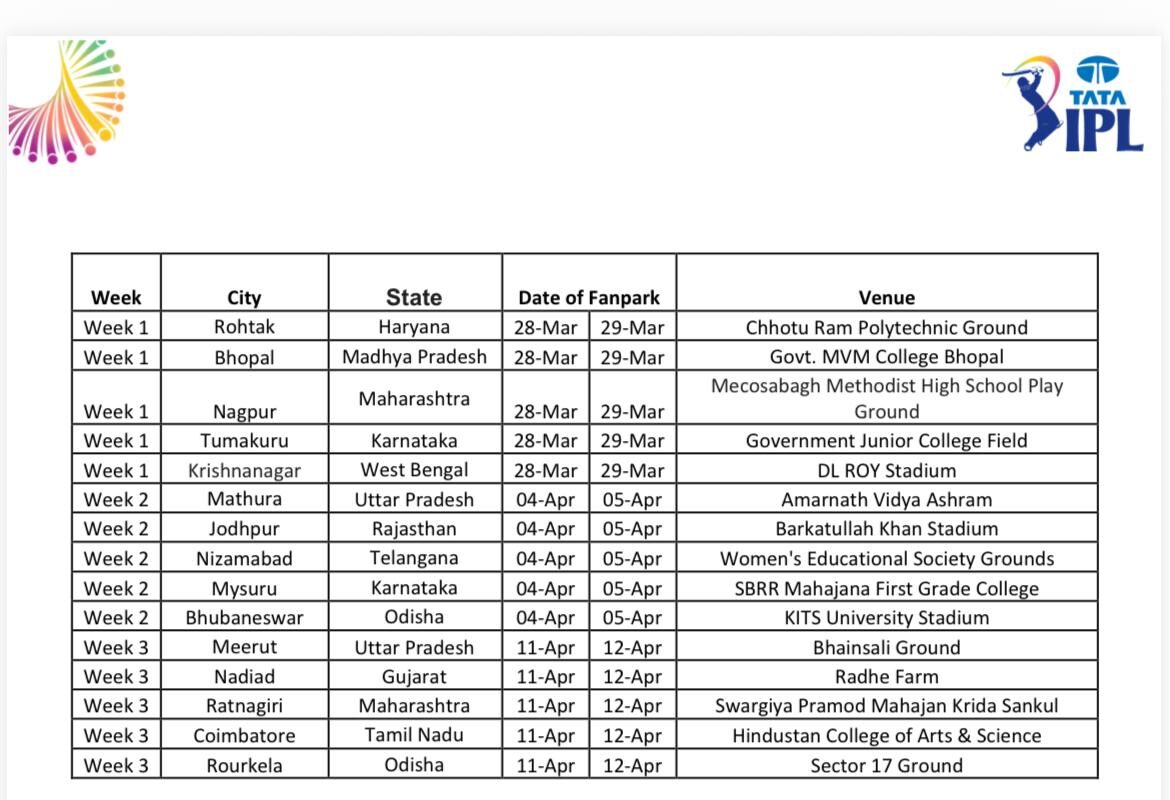 TATA IPL

| Week | City | State | Date of Fanpark | | Venue |
|---|---|---|---|---|---|
| Week 1 | Rohtak | Haryana | 28-Mar | 29-Mar | Chhotu Ram Polytechnic Ground |
| Week 1 | Bhopal | Madhya Pradesh | 28-Mar | 29-Mar | Govt. MVM College Bhopal |
| Week 1 | Nagpur | Maharashtra | 28-Mar | 29-Mar | Mecosabagh Methodist High School Play Ground |
| Week 1 | Tumakuru | Karnataka | 28-Mar | 29-Mar | Government Junior College Field |
| Week 1 | Krishnanagar | West Bengal | 28-Mar | 29-Mar | DL ROY Stadium |
| Week 2 | Mathura | Uttar Pradesh | 04-Apr | 05-Apr | Amarnath Vidya Ashram |
| Week 2 | Jodhpur | Rajasthan | 04-Apr | 05-Apr | Barkatullah Khan Stadium |
| Week 2 | Nizamabad | Telangana | 04-Apr | 05-Apr | Women's Educational Society Grounds |
| Week 2 | Mysuru | Karnataka | 04-Apr | 05-Apr | SBRR Mahajana First Grade College |
| Week 2 | Bhubaneswar | Odisha | 04-Apr | 05-Apr | KITS University Stadium |
| Week 3 | Meerut | Uttar Pradesh | 11-Apr | 12-Apr | Bhainsali Ground |
| Week 3 | Nadiad | Gujarat | 11-Apr | 12-Apr | Radhe Farm |
| Week 3 | Ratnagiri | Maharashtra | 11-Apr | 12-Apr | Swargiya Pramod Mahajan Krida Sankul |
| Week 3 | Coimbatore | Tamil Nadu | 11-Apr | 12-Apr | Hindustan College of Arts & Science |
| Week 3 | Rourkela | Odisha | 11-Apr | 12-Apr | Sector 17 Ground |